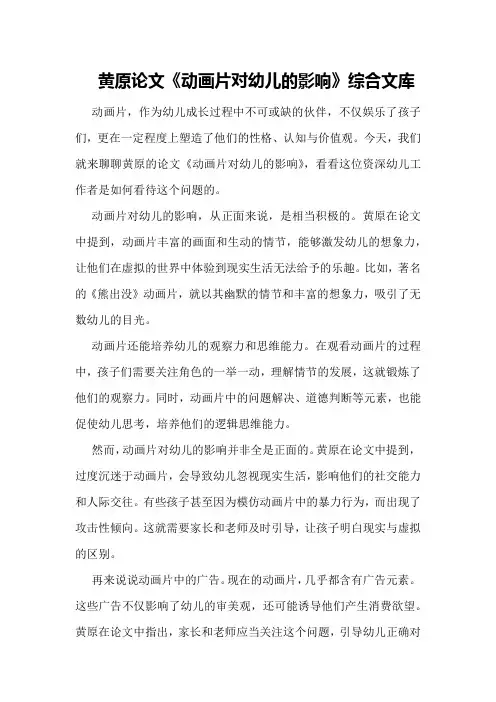 黄原论文《动画片对幼儿的影响》综合文库

动画片，作为幼儿成长过程中不可或缺的伙伴，不仅娱乐了孩子们，更在一定程度上塑造了他们的性格、认知与价值观。今天，我们就来聊聊黄原的论文《动画片对幼儿的影响》，看看这位资深幼儿工作者是如何看待这个问题的。

动画片对幼儿的影响，从正面来说，是相当积极的。黄原在论文中提到，动画片丰富的画面和生动的情节，能够激发幼儿的想象力，让他们在虚拟的世界中体验到现实生活无法给予的乐趣。比如，著名的《熊出没》动画片，就以其幽默的情节和丰富的想象力，吸引了无数幼儿的目光。

动画片还能培养幼儿的观察力和思维能力。在观看动画片的过程中，孩子们需要关注角色的一举一动，理解情节的发展，这就锻炼了他们的观察力。同时，动画片中的问题解决、道德判断等元素，也能促使幼儿思考，培养他们的逻辑思维能力。

然而，动画片对幼儿的影响并非全是正面的。黄原在论文中提到，过度沉迷于动画片，会导致幼儿忽视现实生活，影响他们的社交能力和人际交往。有些孩子甚至因为模仿动画片中的暴力行为，而出现了攻击性倾向。这就需要家长和老师及时引导，让孩子明白现实与虚拟的区别。

再来说说动画片中的广告。现在的动画片，几乎都含有广告元素。这些广告不仅影响了幼儿的审美观，还可能诱导他们产生消费欲望。黄原在论文中指出，家长和老师应当关注这个问题，引导幼儿正确对